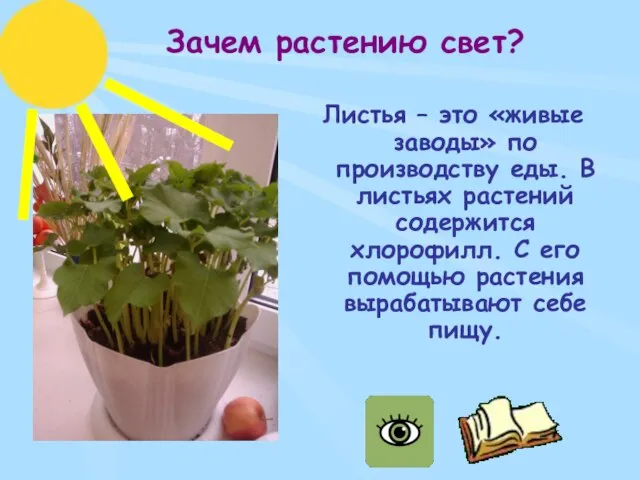 Зачем растению свет?

Листья – это «живые заводы» по производству еды. В листьях растений содержится хлорофилл. С его помощью растения вырабатывают себе пищу.